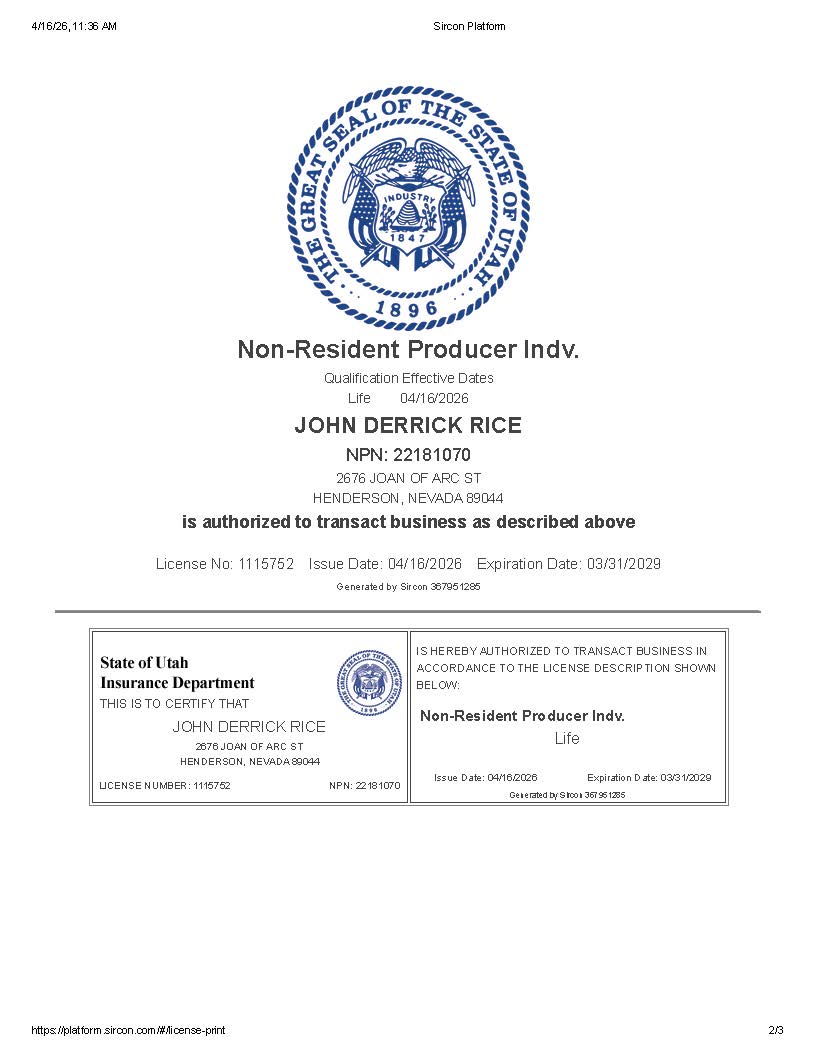 4/16/26, 11:36 AM Sircon Platform

THE GREAT SEAL OF THE STATE OF UTAH
INDUSTRY
1847
1896

Non-Resident Producer Indv.

Qualification Effective Dates
Life 04/16/2026

JOHN DERRICK RICE

NPN: 22181070

2676 JOAN OF ARC ST
HENDERSON, NEVADA 89044

is authorized to transact business as described above

License No: 1115752 Issue Date: 04/16/2026 Expiration Date: 03/31/2029

Generated by Sircon 367951285

State of Utah
Insurance Department
THIS IS TO CERTIFY THAT

JOHN DERRICK RICE
2676 JOAN OF ARC ST
HENDERSON, NEVADA 89044

LICENSE NUMBER: 1115752 NPN: 22181070

IS HEREBY AUTHORIZED TO TRANSACT BUSINESS IN ACCORDANCE TO THE LICENSE DESCRIPTION SHOWN BELOW:

Non-Resident Producer Indv.
Life

Issue Date: 04/16/2026 Expiration Date: 03/31/2029

Generated by Sircon 367951285

https://platform.sircon.com/#/license-print 2/3